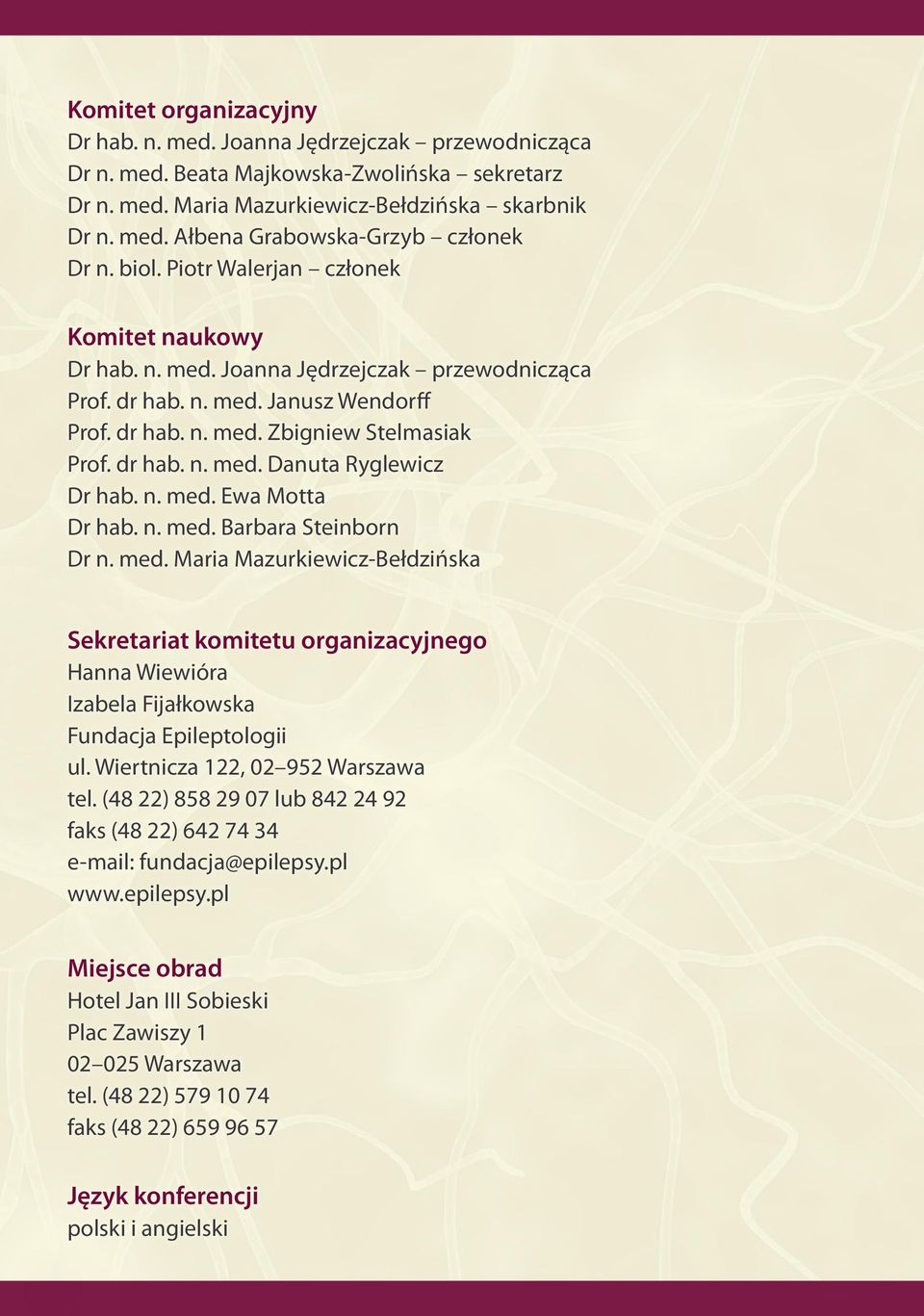 Komitet organizacyjny
Dr hab. n. med. Joanna Jędrzejczak – przewodnicząca
Dr n. med. Beata Majkowska-Zwolińska – sekretarz
Dr n. med. Maria Mazurkiewicz-Bełdzińska – skarbnik
Dr n. med. Ałbena Grabowska-Grzyb – członek
Dr n. biol. Piotr Walerjan – członek

Komitet naukowy
Dr hab. n. med. Joanna Jędrzejczak – przewodnicząca
Prof. dr hab. n. med. Janusz Wendorff
Prof. dr hab. n. med. Zbigniew Stelmasiak
Prof. dr hab. n. med. Danuta Ryglewicz
Dr hab. n. med. Ewa Motta
Dr hab. n. med. Barbara Steinborn
Dr n. med. Maria Mazurkiewicz-Bełdzińska

Sekretariat komitetu organizacyjnego
Hanna Wiewióra
Izabela Fijałkowska
Fundacja Epileptologii
ul. Wiertnicza 122, 02–952 Warszawa
tel. (48 22) 858 29 07 lub 842 24 92
faks (48 22) 642 74 34
e-mail: fundacja@epilepsy.pl
www.epilepsy.pl

Miejsce obrad
Hotel Jan III Sobieski
Plac Zawiszy 1
02–025 Warszawa
tel. (48 22) 579 10 74
faks (48 22) 659 96 57

Język konferencji
polski i angielski